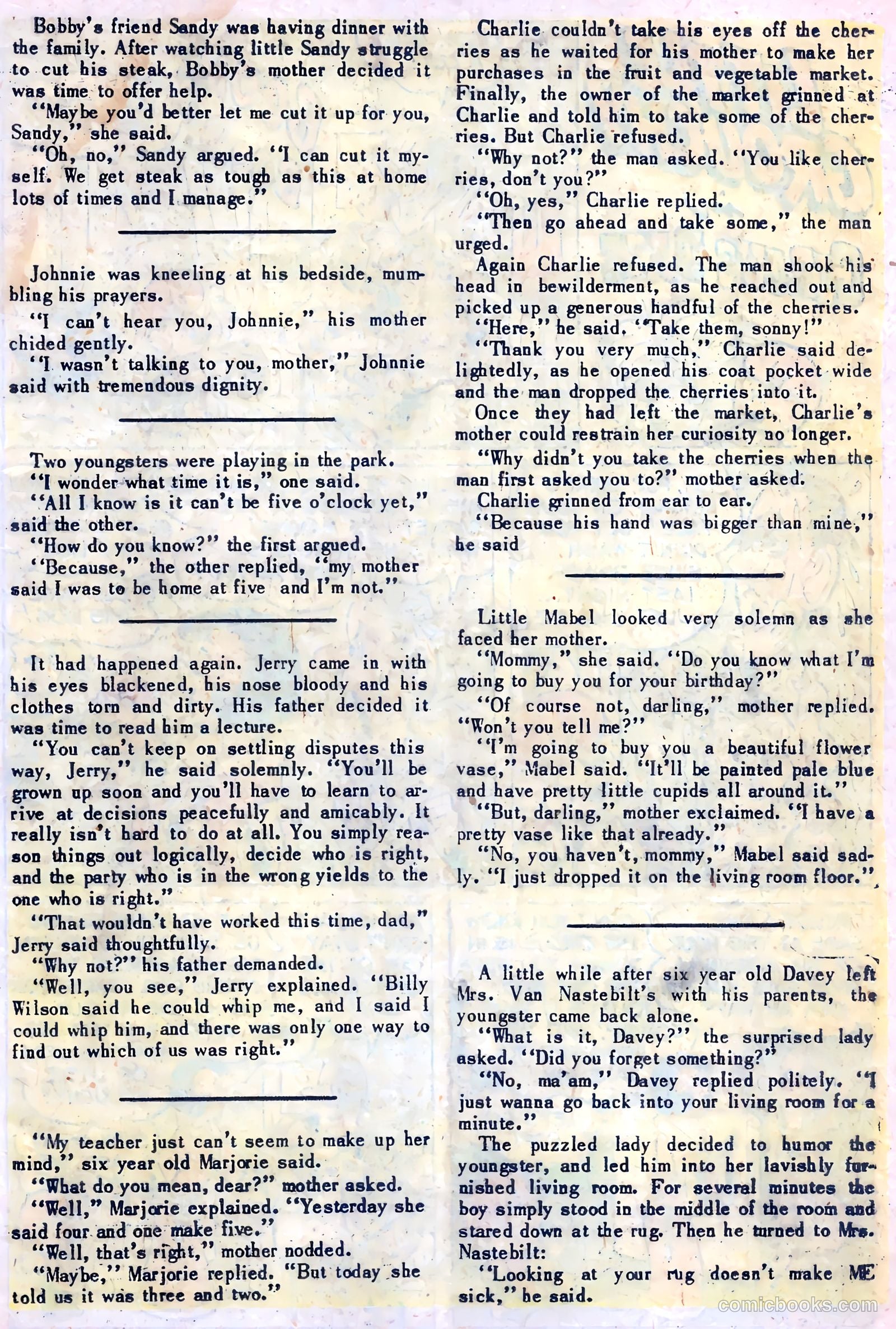 Bobby's friend Sandy was having dinner with the family. After watching little Sandy struggle to cut his steak, Bobby's mother decided it was time to offer help.

"Maybe you'd better let me cut it up for you, Sandy," she said.

"Oh, no," Sandy argued. "I can cut it myself. We get steak as tough as this at home lots of times and I manage."

Johnnie was kneeling at his bedside, mumbling his prayers.

"I can't hear you, Johnnie," his mother chided gently.

"I wasn't talking to you, mother," Johnnie said with tremendous dignity.

Two youngsters were playing in the park.

"I wonder what time it is," one said.

"All I know is it can't be five o'clock yet," said the other.

"How do you know?" the first argued.

"Because," the other replied, "my mother said I was to be home at five and I'm not."

It had happened again. Jerry came in with his eyes blackened, his nose bloody and his clothes torn and dirty. His father decided it was time to read him a lecture.

"You can't keep on settling disputes this way, Jerry," he said solemnly. "You'll be grown up soon and you'll have to learn to arrive at decisions peacefully and amicably. It really isn't hard to do at all. You simply reason things out logically, decide who is right, and the party who is in the wrong yields to the one who is right."

"That wouldn't have worked this time, dad," Jerry said thoughtfully.

"Why not?" his father demanded.

"Well, you see," Jerry explained. "Billy Wilson said he could whip me, and I said I could whip him, and there was only one way to find out which of us was right."

"My teacher just can't seem to make up her mind," six year old Marjorie said.

"What do you mean, dear?" mother asked.

"Well," Marjorie explained. "Yesterday she said four and one make five."

"Well, that's right," mother nodded.

"Maybe," Marjorie replied. "But today she told us it was three and two."

Charlie couldn't take his eyes off the cherries as he waited for his mother to make her purchases in the fruit and vegetable market. Finally, the owner of the market grinned at Charlie and told him to take some of the cherries. But Charlie refused.

"Why not?" the man asked. "You like cherries, don't you?"

"Oh, yes," Charlie replied.

"Then go ahead and take some," the man urged.

Again Charlie refused. The man shook his head in bewilderment, as he reached out and picked up a generous handful of the cherries.

"Here," he said. "Take them, sonny!"

"Thank you very much," Charlie said delightedly, as he opened his coat pocket wide and the man dropped the cherries into it.

Once they had left the market, Charlie's mother could restrain her curiosity no longer.

"Why didn't you take the cherries when the man first asked you to?" mother asked.

Charlie grinned from ear to ear.

"Because his hand was bigger than mine," he said

Little Mabel looked very solemn as she faced her mother.

"Mommy," she said. "Do you know what I'm going to buy you for your birthday?"

"Of course not, darling," mother replied. "Won't you tell me?"

"I'm going to buy you a beautiful flower vase," Mabel said. "It'll be painted pale blue and have pretty little cupids all around it."

"But, darling," mother exclaimed. "I have a pretty vase like that already."

"No, you haven't, mommy," Mabel said sadly. "I just dropped it on the living room floor."

A little while after six year old Davey left Mrs. Van Nastebilt's with his parents, the youngster came back alone.

"What is it, Davey?" the surprised lady asked. "Did you forget something?"

"No, ma'am," Davey replied politely. "I just wanna go back into your living room for a minute."

The puzzled lady decided to humor the youngster, and led him into her lavishly furnished living room. For several minutes the boy simply stood in the middle of the room and stared down at the rug. Then he turned to Mrs. Nastebilt:

"Looking at your rug doesn't make ME sick," he said.

comicbooks.com